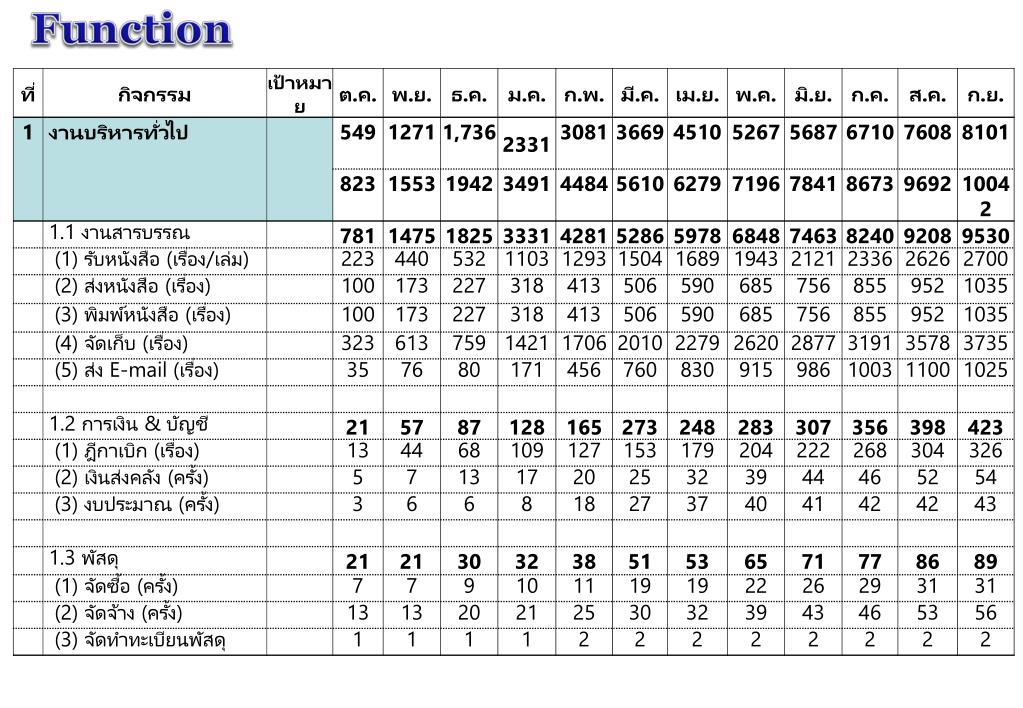 Function

| ที่ | กิจกรรม | เป้าหมาย | ต.ค. | พ.ย. | ธ.ค. | ม.ค. | ก.พ. | มี.ค. | เม.ย. | พ.ค. | มิ.ย. | ก.ค. | ส.ค. | ก.ย. |
|---|---|---|---|---|---|---|---|---|---|---|---|---|---|---|
| 1 | งานบริหารทั่วไป | | 549 | 1271 | 1,736 | 2331 | 3081 | 3669 | 4510 | 5267 | 5687 | 6710 | 7608 | 8101 |
| | | | 823 | 1553 | 1942 | 3491 | 4484 | 5610 | 6279 | 7196 | 7841 | 8673 | 9692 | 10042 |
| | 1.1 งานสารบรรณ | | 781 | 1475 | 1825 | 3331 | 4281 | 5286 | 5978 | 6848 | 7463 | 8240 | 9208 | 9530 |
| | (1) รับหนังสือ (เรื่อง/เล่ม) | | 223 | 440 | 532 | 1103 | 1293 | 1504 | 1689 | 1943 | 2121 | 2336 | 2626 | 2700 |
| | (2) ส่งหนังสือ (เรื่อง) | | 100 | 173 | 227 | 318 | 413 | 506 | 590 | 685 | 756 | 855 | 952 | 1035 |
| | (3) พิมพ์หนังสือ (เรื่อง) | | 100 | 173 | 227 | 318 | 413 | 506 | 590 | 685 | 756 | 855 | 952 | 1035 |
| | (4) จัดเก็บ (เรื่อง) | | 323 | 613 | 759 | 1421 | 1706 | 2010 | 2279 | 2620 | 2877 | 3191 | 3578 | 3735 |
| | (5) ส่ง E-mail (เรื่อง) | | 35 | 76 | 80 | 171 | 456 | 760 | 830 | 915 | 986 | 1003 | 1100 | 1025 |
| | | | | | | | | | | | | | | |
| | 1.2 การเงิน & บัญชี | | 21 | 57 | 87 | 128 | 165 | 273 | 248 | 283 | 307 | 356 | 398 | 423 |
| | (1) ฎีกาเบิก (เรื่อง) | | 13 | 44 | 68 | 109 | 127 | 153 | 179 | 204 | 222 | 268 | 304 | 326 |
| | (2) เงินส่งคลัง (ครั้ง) | | 5 | 7 | 13 | 17 | 20 | 25 | 32 | 39 | 44 | 46 | 52 | 54 |
| | (3) งบประมาณ (ครั้ง) | | 3 | 6 | 6 | 8 | 18 | 27 | 37 | 40 | 41 | 42 | 42 | 43 |
| | | | | | | | | | | | | | | |
| | 1.3 พัสดุ | | 21 | 21 | 30 | 32 | 38 | 51 | 53 | 65 | 71 | 77 | 86 | 89 |
| | (1) จัดซื้อ (ครั้ง) | | 7 | 7 | 9 | 10 | 11 | 19 | 19 | 22 | 26 | 29 | 31 | 31 |
| | (2) จัดจ้าง (ครั้ง) | | 13 | 13 | 20 | 21 | 25 | 30 | 32 | 39 | 43 | 46 | 53 | 56 |
| | (3) จัดทำทะเบียนพัสดุ | | 1 | 1 | 1 | 1 | 2 | 2 | 2 | 2 | 2 | 2 | 2 | 2 |